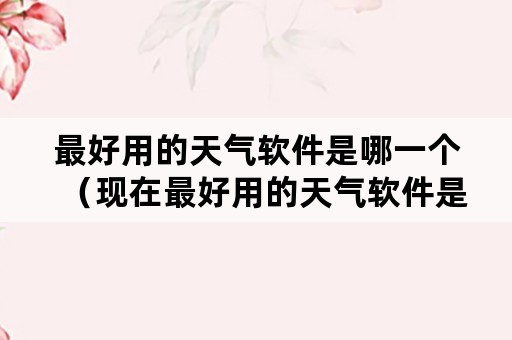 最好用的天气软件是哪一个（现在最好用的天气软件是